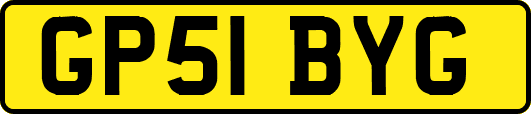 GP51 BYG